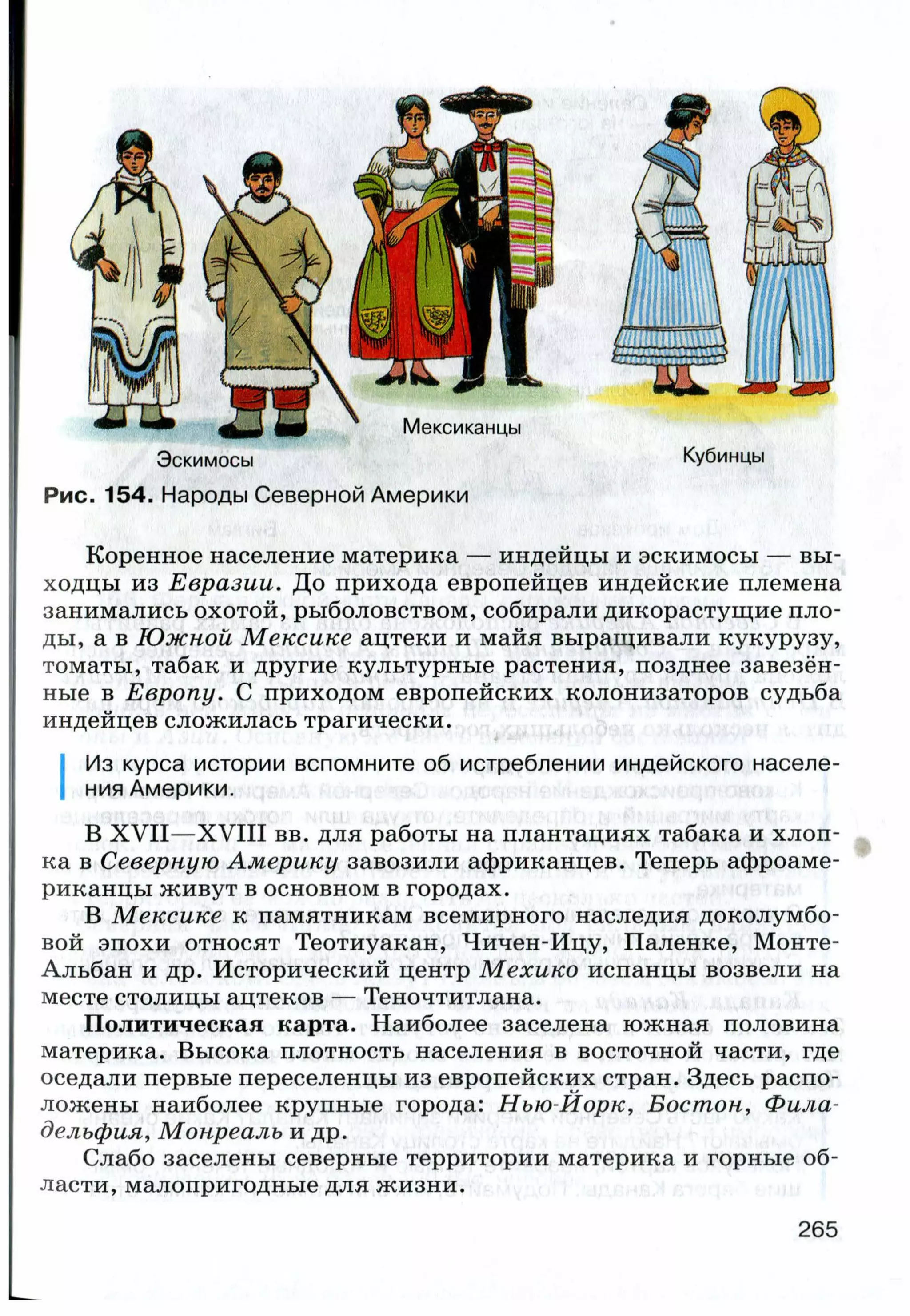 Эскимосы

Мексиканцы

Кубинцы

Рис. 154. Народы Северной Америки

Коренное население материка — индейцы и эскимосы — выходцы из Евразии. До прихода европейцев индейские племена занимались охотой, рыболовством, собирали дикорастущие плоды, а в Южной Мексике ацтеки и майя выращивали кукурузу, томаты, табак и другие культурные растения, позднее завезённые в Европу. С приходом европейских колонизаторов судьба индейцев сложилась трагически.

Из курса истории вспомните об истреблении индейского населения Америки.

В XVII—XVIII вв. для работы на плантациях табака и хлопка в Северную Америку завозили африканцев. Теперь афроамериканцы живут в основном в городах.

В Мексике к памятникам всемирного наследия доколумбовой эпохи относят Теотиуакан, Чичен-Ицу, Паленке, Монте-Альбан и др. Исторический центр Мехико испанцы возвели на месте столицы ацтеков — Теночтитлана.

Политическая карта. Наиболее заселена южная половина материка. Высока плотность населения в восточной части, где оседали первые переселенцы из европейских стран. Здесь расположены наиболее крупные города: Нью-Йорк, Бостон, Филадельфия, Монреаль и др.

Слабо заселены северные территории материка и горные области, малопригодные для жизни.

265